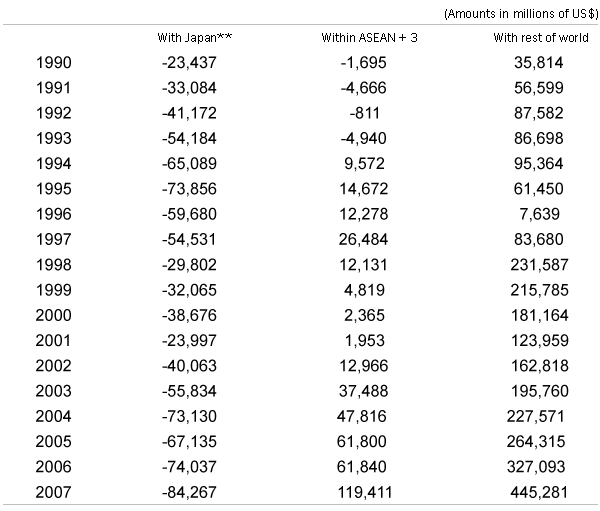 (Amounts in millions of US$)

| | With Japan** | Within ASEAN + 3 | With rest of world |
|---|---|---|---|
| 1990 | -23,437 | -1,695 | 35,814 |
| 1991 | -33,084 | -4,666 | 56,599 |
| 1992 | -41,172 | -811 | 87,582 |
| 1993 | -54,184 | -4,940 | 86,698 |
| 1994 | -65,089 | 9,572 | 95,364 |
| 1995 | -73,856 | 14,672 | 61,450 |
| 1996 | -59,680 | 12,278 | 7,639 |
| 1997 | -54,531 | 26,484 | 83,680 |
| 1998 | -29,802 | 12,131 | 231,587 |
| 1999 | -32,065 | 4,819 | 215,785 |
| 2000 | -38,676 | 2,365 | 181,164 |
| 2001 | -23,997 | 1,953 | 123,959 |
| 2002 | -40,063 | 12,966 | 162,818 |
| 2003 | -55,834 | 37,488 | 195,760 |
| 2004 | -73,130 | 47,816 | 227,571 |
| 2005 | -67,135 | 61,800 | 264,315 |
| 2006 | -74,037 | 61,840 | 327,093 |
| 2007 | -84,267 | 119,411 | 445,281 |